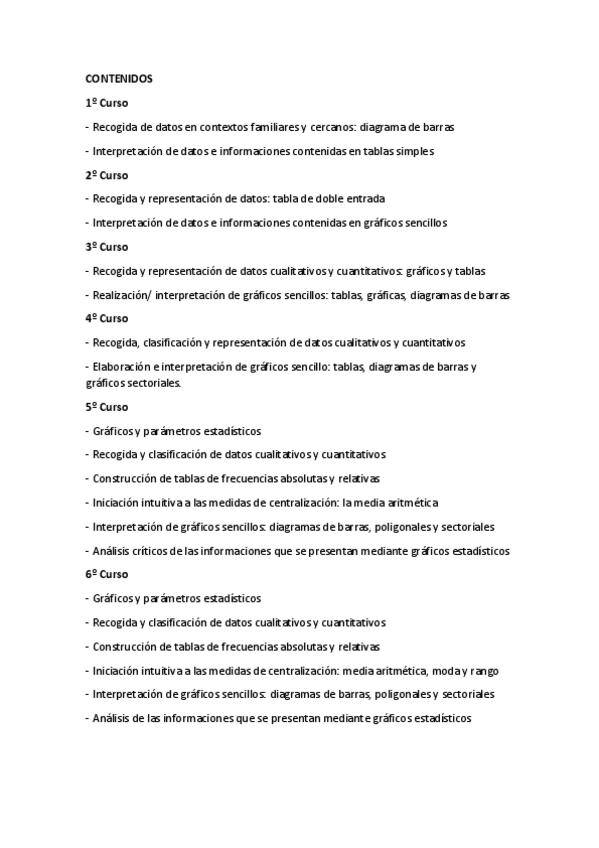 CONTENIDOS

1º Curso

- Recogida de datos en contextos familiares y cercanos: diagrama de barras

- Interpretación de datos e informaciones contenidas en tablas simples

2º Curso

- Recogida y representación de datos: tabla de doble entrada

- Interpretación de datos e informaciones contenidas en gráficos sencillos

3º Curso

- Recogida y representación de datos cualitativos y cuantitativos: gráficos y tablas

- Realización/ interpretación de gráficos sencillos: tablas, gráficas, diagramas de barras

4º Curso

- Recogida, clasificación y representación de datos cualitativos y cuantitativos

- Elaboración e interpretación de gráficos sencillo: tablas, diagramas de barras y gráficos sectoriales.

5º Curso

- Gráficos y parámetros estadísticos

- Recogida y clasificación de datos cualitativos y cuantitativos

- Construcción de tablas de frecuencias absolutas y relativas

- Iniciación intuitiva a las medidas de centralización: la media aritmética

- Interpretación de gráficos sencillos: diagramas de barras, poligonales y sectoriales

- Análisis críticos de las informaciones que se presentan mediante gráficos estadísticos

6º Curso

- Gráficos y parámetros estadísticos

- Recogida y clasificación de datos cualitativos y cuantitativos

- Construcción de tablas de frecuencias absolutas y relativas

- Iniciación intuitiva a las medidas de centralización: media aritmética, moda y rango

- Interpretación de gráficos sencillos: diagramas de barras, poligonales y sectoriales

- Análisis de las informaciones que se presentan mediante gráficos estadísticos